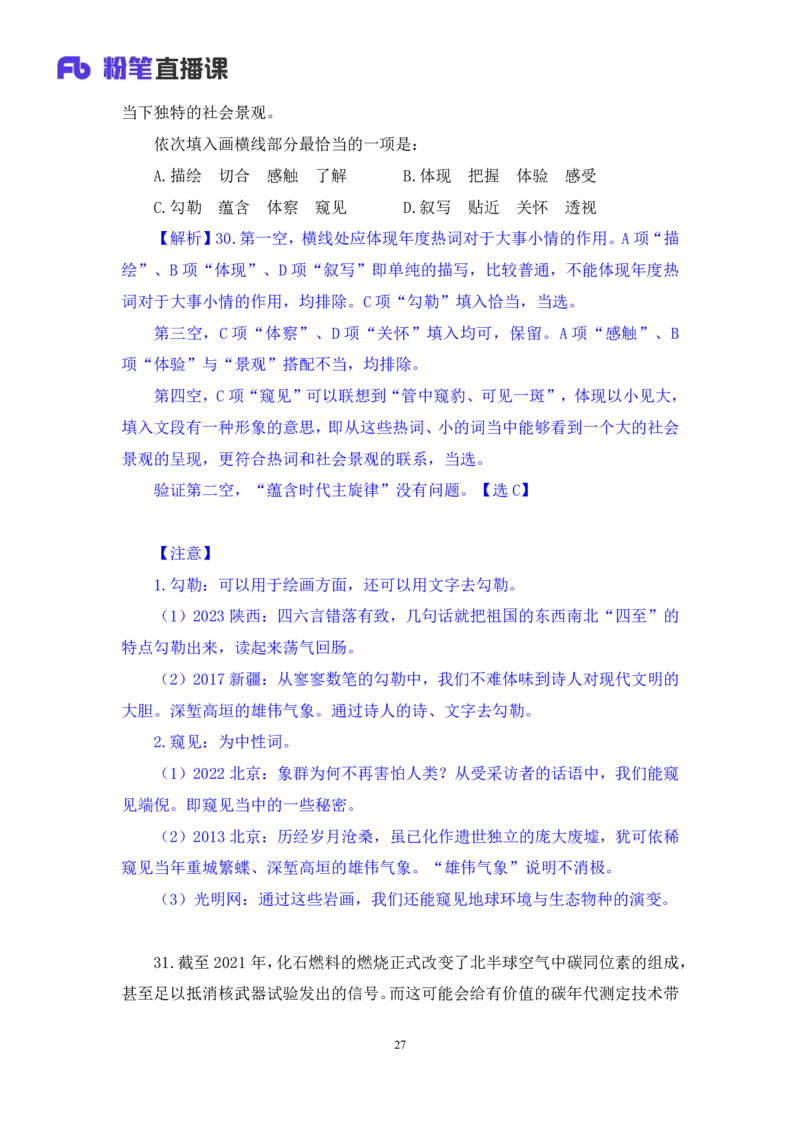 Fb 粉笔直播课

当下独特的社会景观。

依次填入画横线部分最恰当的一项是：

A.描绘　切合　感触　了解　　B.体现　把握　体验　感受

C.勾勒　蕴含　体察　窥见　　D.叙写　贴近　关怀　透视

【解析】30.第一空，横线处应体现年度热词对于大事小情的作用。A项“描绘”、B项“体现”、D项“叙写”即单纯的描写，比较普通，不能体现年度热词对于大事小情的作用，均排除。C项“勾勒”填入恰当，当选。

第三空，C项“体察”、D项“关怀”填入均可，保留。A项“感触”、B项“体验”与“景观”搭配不当，均排除。

第四空，C项“窥见”可以联想到“管中窥豹、可见一斑”，体现以小见大，填入文段有一种形象的意思，即从这些热词、小的词当中能够看到一个大的社会景观的呈现，更符合热词和社会景观的联系，当选。

验证第二空，“蕴含时代主旋律”没有问题。【选C】

【注意】

1.勾勒：可以用于绘画方面，还可以用文字去勾勒。

（1）2023陕西：四六言错落有致，几句话就把祖国的东西南北“四至”的特点勾勒出来，读起来荡气回肠。

（2）2017新疆：从寥寥数笔的勾勒中，我们不难体味到诗人对现代文明的大胆。深堑高垣的雄伟气象。通过诗人的诗、文字去勾勒。

2.窥见：为中性词。

（1）2022北京：象群为何不再害怕人类？从受采访者的话语中，我们能窥见端倪。即窥见当中的一些秘密。

（2）2013北京：历经岁月沧桑，虽已化作遗世独立的庞大废墟，犹可依稀窥见当年重城繁蝶、深堑高垣的雄伟气象。“雄伟气象”说明不消极。

（3）光明网：通过这些岩画，我们还能窥见地球环境与生态物种的演变。

31.截至2021年，化石燃料的燃烧正式改变了北半球空气中碳同位素的组成，甚至足以抵消核武器试验发出的信号。而这可能会给有价值的碳年代测定技术带

27